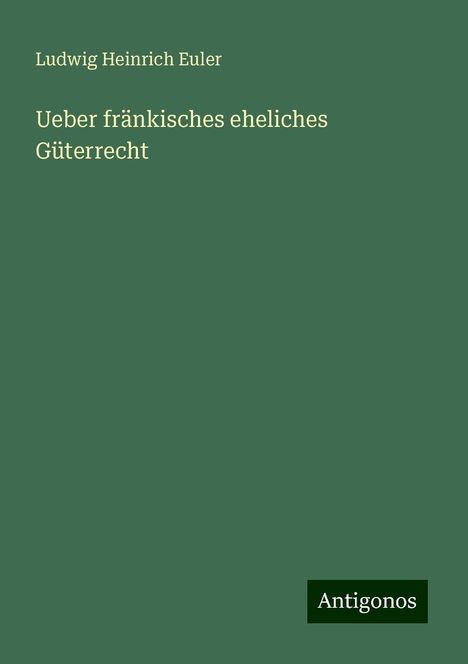 Ludwig Heinrich Euler

Ueber fränkisches eheliches Güterrecht

Antigonos